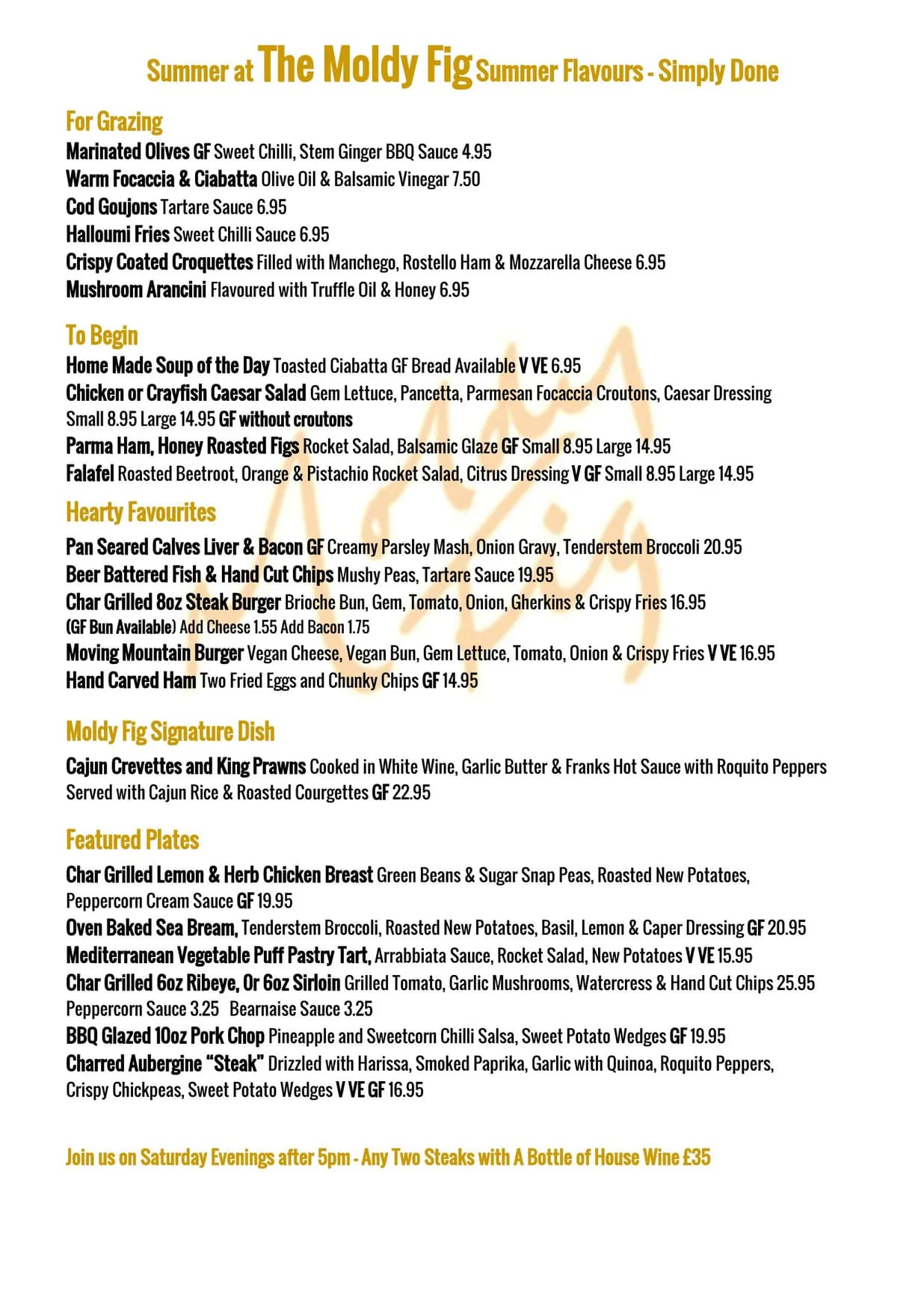 Summer at The Moldy Fig Summer Flavours - Simply Done

For Grazing

Marinated Olives GF Sweet Chilli, Stem Ginger BBQ Sauce 4.95
Warm Focaccia & Ciabatta Olive Oil & Balsamic Vinegar 7.50
Cod Goujons Tartare Sauce 6.95
Halloumi Fries Sweet Chilli Sauce 6.95
Crispy Coated Croquettes Filled with Manchego, Rostello Ham & Mozzarella Cheese 6.95
Mushroom Arancini Flavoured with Truffle Oil & Honey 6.95

To Begin

Home Made Soup of the Day Toasted Ciabatta GF Bread Available V VE 6.95
Chicken or Crayfish Caesar Salad Gem Lettuce, Pancetta, Parmesan Focaccia Croutons, Caesar Dressing Small 8.95 Large 14.95 GF without croutons
Parma Ham, Honey Roasted Figs Rocket Salad, Balsamic Glaze GF Small 8.95 Large 14.95
Falafel Roasted Beetroot, Orange & Pistachio Rocket Salad, Citrus Dressing V GF Small 8.95 Large 14.95

Hearty Favourites

Pan Seared Calves Liver & Bacon GF Creamy Parsley Mash, Onion Gravy, Tenderstem Broccoli 20.95
Beer Battered Fish & Hand Cut Chips Mushy Peas, Tartare Sauce 19.95
Char Grilled 8oz Steak Burger Brioche Bun, Gem, Tomato, Onion, Gherkins & Crispy Fries 16.95 (GF Bun Available) Add Cheese 1.55 Add Bacon 1.75
Moving Mountain Burger Vegan Cheese, Vegan Bun, Gem Lettuce, Tomato, Onion & Crispy Fries V VE 16.95
Hand Carved Ham Two Fried Eggs and Chunky Chips GF 14.95

Moldy Fig Signature Dish

Cajun Crevettes and King Prawns Cooked in White Wine, Garlic Butter & Franks Hot Sauce with Roquito Peppers Served with Cajun Rice & Roasted Courgettes GF 22.95

Featured Plates

Char Grilled Lemon & Herb Chicken Breast Green Beans & Sugar Snap Peas, Roasted New Potatoes, Peppercorn Cream Sauce GF 19.95
Oven Baked Sea Bream, Tenderstem Broccoli, Roasted New Potatoes, Basil, Lemon & Caper Dressing GF 20.95
Mediterranean Vegetable Puff Pastry Tart, Arrabbiata Sauce, Rocket Salad, New Potatoes V VE 15.95
Char Grilled 6oz Ribeye, Or 6oz Sirloin Grilled Tomato, Garlic Mushrooms, Watercress & Hand Cut Chips 25.95 Peppercorn Sauce 3.25 Bearnaise Sauce 3.25
BBQ Glazed 10oz Pork Chop Pineapple and Sweetcorn Chilli Salsa, Sweet Potato Wedges GF 19.95
Charred Aubergine "Steak" Drizzled with Harissa, Smoked Paprika, Garlic with Quinoa, Roquito Peppers, Crispy Chickpeas, Sweet Potato Wedges V VE GF 16.95

Join us on Saturday Evenings after 5pm - Any Two Steaks with A Bottle of House Wine £35

Moldy Fig